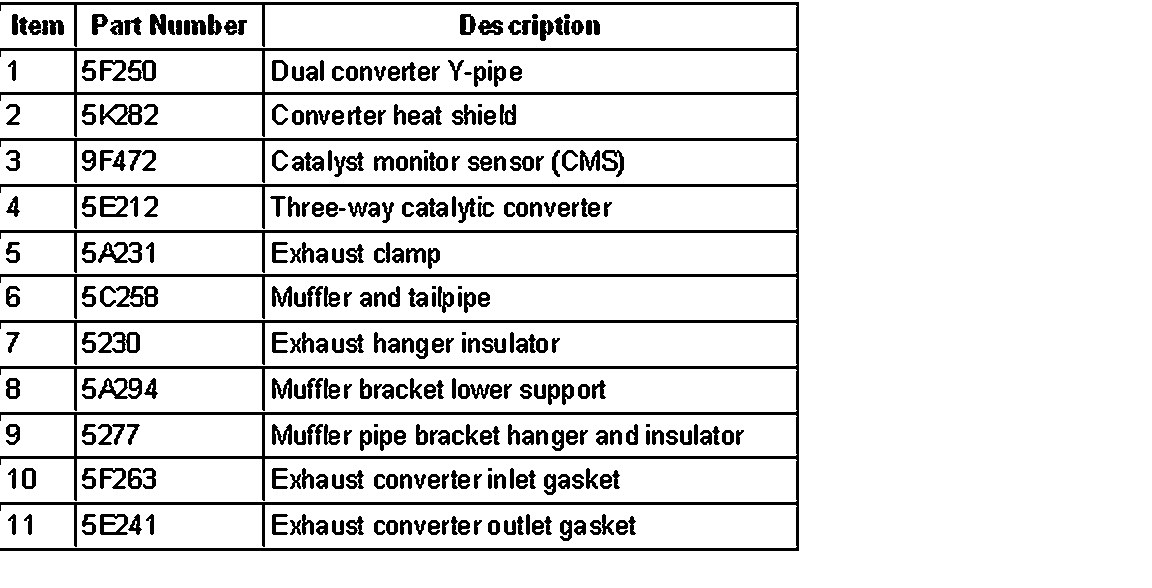 | Item | Part Number | Description |
|---|---|---|
| 1 | 5F250 | Dual converter Y-pipe |
| 2 | 5K282 | Converter heat shield |
| 3 | 9F472 | Catalyst monitor sensor (CMS) |
| 4 | 5E212 | Three-way catalytic converter |
| 5 | 5A231 | Exhaust clamp |
| 6 | 5C258 | Muffler and tailpipe |
| 7 | 5230 | Exhaust hanger insulator |
| 8 | 5A294 | Muffler bracket lower support |
| 9 | 5277 | Muffler pipe bracket hanger and insulator |
| 10 | 5F263 | Exhaust converter inlet gasket |
| 11 | 5E241 | Exhaust converter outlet gasket |